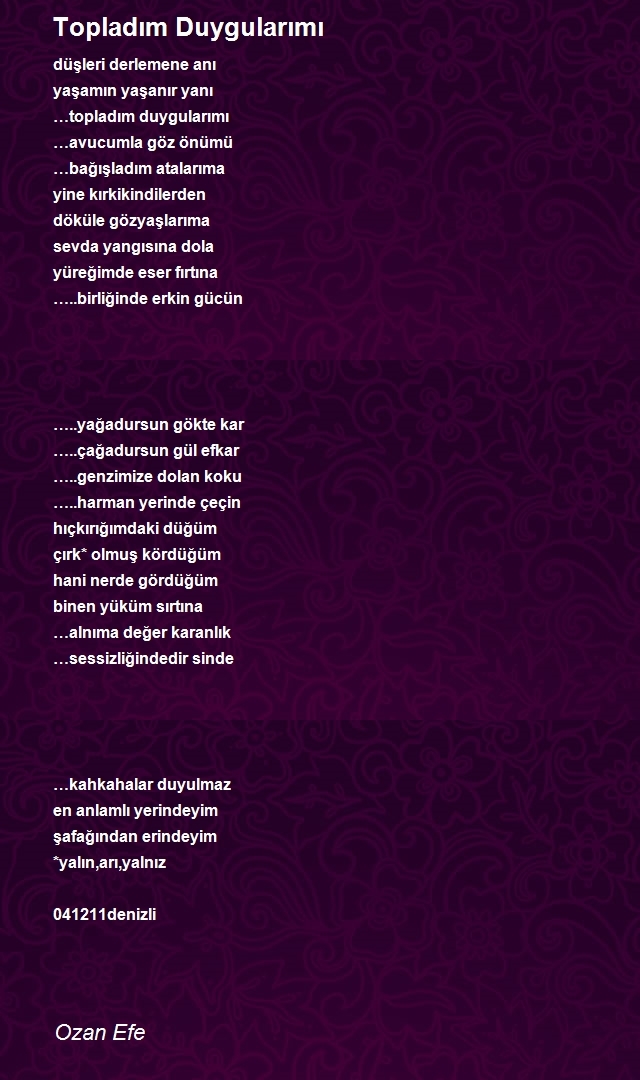 Topladım Duygularımı

düşleri derlemene anı
yaşamın yaşanır yanı
…topladım duygularımı
…avucumla göz önümü
…bağışladım atalarıma
yine kırkikindilerden
döküle gözyaşlarıma
sevda yangısına dola
yüreğimde eser fırtına
…..birliğinde erkin gücün

…..yağadursun gökte kar
…..çağadursun gül efkar
…..genzimize dolan koku
…..harman yerinde çeçin
hıçkırığımdaki düğüm
çırk* olmuş kördüğüm
hani nerde gördüğüm
binen yüküm sırtına
…alnıma değer karanlık
…sessizliğindedir sinde

…kahkahalar duyulmaz
en anlamlı yerindeyim
şafağından erindeyim
*yalın,arı,yalnız

041211denizli

Ozan Efe